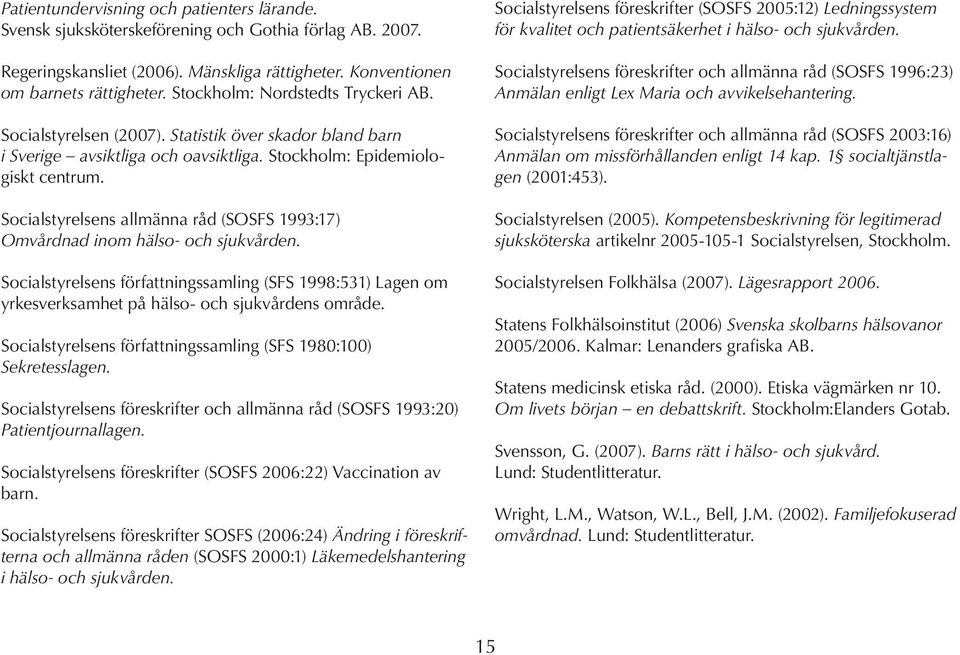 Patientundervisning och patienters lärande. Svensk sjuksköterskeförening och Gothia förlag AB. 2007.

Regeringskansliet (2006). Mänskliga rättigheter. Konventionen om barnets rättigheter. Stockholm: Nordstedts Tryckeri AB.

Socialstyrelsen (2007). Statistik över skador bland barn i Sverige – avsiktliga och oavsiktliga. Stockholm: Epidemiologiskt centrum.

Socialstyrelsens allmänna råd (SOSFS 1993:17) Omvårdnad inom hälso- och sjukvården.

Socialstyrelsens författningssamling (SFS 1998:531) Lagen om yrkesverksamhet på hälso- och sjukvårdens område.

Socialstyrelsens författningssamling (SFS 1980:100) Sekretesslagen.

Socialstyrelsens föreskrifter och allmänna råd (SOSFS 1993:20) Patientjournallagen.

Socialstyrelsens föreskrifter (SOSFS 2006:22) Vaccination av barn.

Socialstyrelsens föreskrifter SOSFS (2006:24) Ändring i föreskrifterna och allmänna råden (SOSFS 2000:1) Läkemedelshantering i hälso- och sjukvården.

Socialstyrelsens föreskrifter (SOSFS 2005:12) Ledningssystem för kvalitet och patientsäkerhet i hälso- och sjukvården.

Socialstyrelsens föreskrifter och allmänna råd (SOSFS 1996:23) Anmälan enligt Lex Maria och avvikelsehantering.

Socialstyrelsens föreskrifter och allmänna råd (SOSFS 2003:16) Anmälan om missförhållanden enligt 14 kap. 1§ socialtjänstlagen (2001:453).

Socialstyrelsen (2005). Kompetensbeskrivning för legitimerad sjuksköterska artikelnr 2005-105-1 Socialstyrelsen, Stockholm.

Socialstyrelsen Folkhälsa (2007). Lägesrapport 2006.

Statens Folkhälsoinstitut (2006) Svenska skolbarns hälsovanor 2005/2006. Kalmar: Lenanders grafiska AB.

Statens medicinsk etiska råd. (2000). Etiska vägmärken nr 10. Om livets början – en debattskrift. Stockholm:Elanders Gotab.

Svensson, G. (2007). Barns rätt i hälso- och sjukvård. Lund: Studentlitteratur.

Wright, L.M., Watson, W.L., Bell, J.M. (2002). Familjefokuserad omvårdnad. Lund: Studentlitteratur.

15